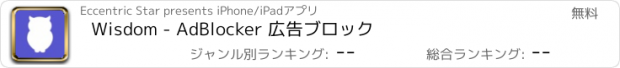 Eccentric Star presents iPhone/iPadアプリ

無料

Wisdom - AdBlocker 広告ブロック

ジャンル別ランキング: --

総合ランキング: --